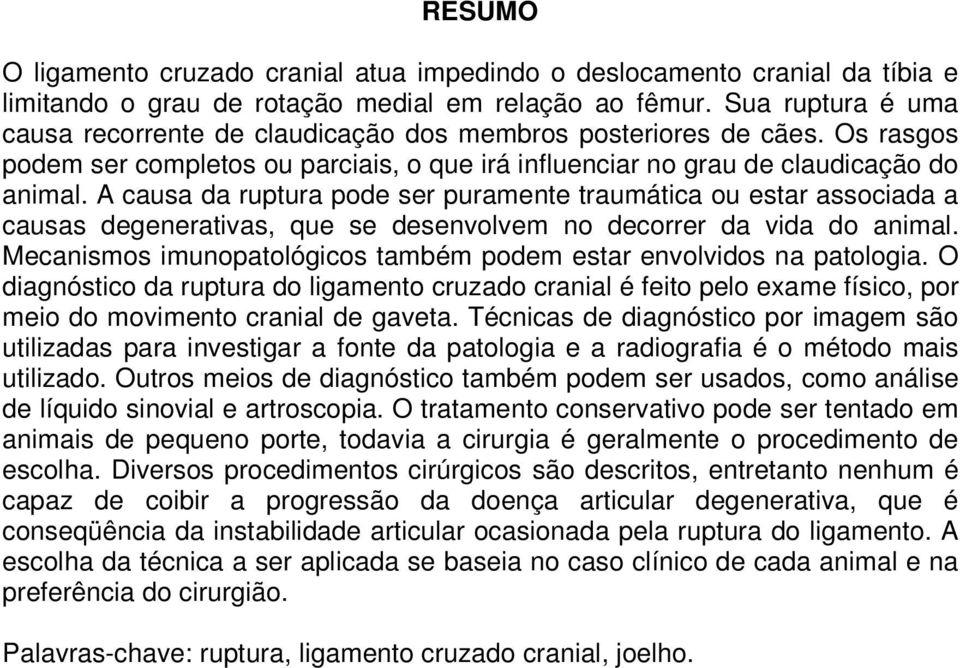 RESUMO

O ligamento cruzado cranial atua impedindo o deslocamento cranial da tíbia e limitando o grau de rotação medial em relação ao fêmur. Sua ruptura é uma causa recorrente de claudicação dos membros posteriores de cães. Os rasgos podem ser completos ou parciais, o que irá influenciar no grau de claudicação do animal. A causa da ruptura pode ser puramente traumática ou estar associada a causas degenerativas, que se desenvolvem no decorrer da vida do animal. Mecanismos imunopatológicos também podem estar envolvidos na patologia. O diagnóstico da ruptura do ligamento cruzado cranial é feito pelo exame físico, por meio do movimento cranial de gaveta. Técnicas de diagnóstico por imagem são utilizadas para investigar a fonte da patologia e a radiografia é o método mais utilizado. Outros meios de diagnóstico também podem ser usados, como análise de líquido sinovial e artroscopia. O tratamento conservativo pode ser tentado em animais de pequeno porte, todavia a cirurgia é geralmente o procedimento de escolha. Diversos procedimentos cirúrgicos são descritos, entretanto nenhum é capaz de coibir a progressão da doença articular degenerativa, que é conseqüência da instabilidade articular ocasionada pela ruptura do ligamento. A escolha da técnica a ser aplicada se baseia no caso clínico de cada animal e na preferência do cirurgião.

Palavras-chave: ruptura, ligamento cruzado cranial, joelho.